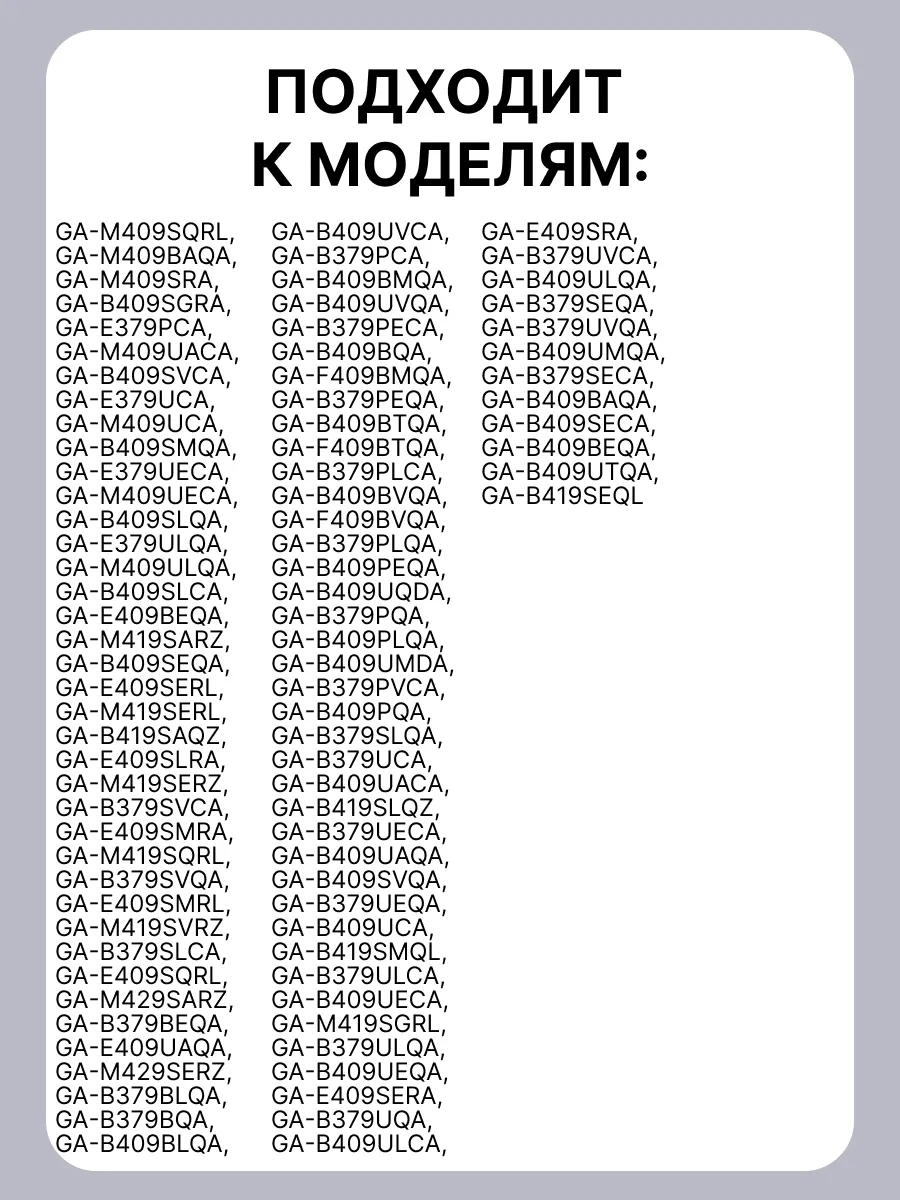 ПОДХОДИТ К МОДЕЛЯМ:

GA-M409SQRL,
GA-M409BAQA,
GA-M409SRA,
GA-B409SGRA,
GA-E379PCA,
GA-M409UACA,
GA-B409SVCA,
GA-E379UCA,
GA-M409UCA,
GA-B409SMQA,
GA-E379UECA,
GA-M409UECA,
GA-B409SLQA,
GA-E379ULQA,
GA-M409ULQA,
GA-B409SLCA,
GA-E409BEQA,
GA-M419SARZ,
GA-B409SEQA,
GA-E409SERL,
GA-M419SERL,
GA-B419SAQZ,
GA-E409SLRA,
GA-M419SERZ,
GA-B379SVCA,
GA-E409SMRA,
GA-M419SQRL,
GA-B379SVQA,
GA-E409SMRL,
GA-M419SVRZ,
GA-B379SLCA,
GA-E409SQRL,
GA-M429SARZ,
GA-B379BEQA,
GA-E409UAQA,
GA-M429SERZ,
GA-B379BLQA,
GA-B379BQA,
GA-B409BLQA,

GA-B409UVCA,
GA-B379PCA,
GA-B409BMQA,
GA-B409UVQA,
GA-B379PECA,
GA-B409BQA,
GA-F409BMQA,
GA-B379PEQA,
GA-B409BTQA,
GA-F409BTQA,
GA-B379PLCA,
GA-B409BVQA,
GA-F409BVQA,
GA-B379PLQA,
GA-B409PEQA,
GA-B409UQDA,
GA-B379PQA,
GA-B409PLQA,
GA-B409UMDA,
GA-B379PVCA,
GA-B409PQA,
GA-B379SLQA,
GA-B379UCA,
GA-B409UACA,
GA-B419SLQZ,
GA-B379UECA,
GA-B409UAQA,
GA-B409SVQA,
GA-B379UEQA,
GA-B409UCA,
GA-B419SMQL,
GA-B379ULCA,
GA-B409UECA,
GA-M419SGRL,
GA-B379ULQA,
GA-B409UEQA,
GA-E409SERA,
GA-B379UQA,
GA-B409ULCA,

GA-E409SRA,
GA-B379UVCA,
GA-B409ULQA,
GA-B379SEQA,
GA-B379UVQA,
GA-B409UMQA,
GA-B379SECA,
GA-B409BAQA,
GA-B409SECA,
GA-B409BEQA,
GA-B409UTQA,
GA-B419SEQL